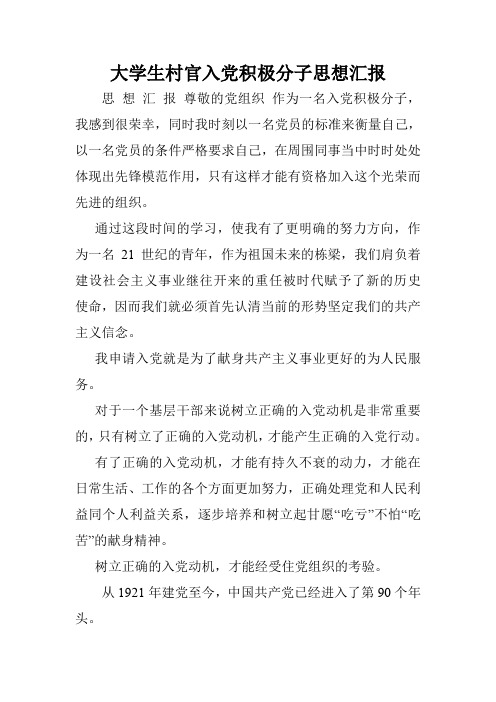 大学生村官入党积极分子思想汇报

思 想 汇 报 尊敬的党组织 作为一名入党积极分子，我感到很荣幸，同时我时刻以一名党员的标准来衡量自己，以一名党员的条件严格要求自己，在周围同事当中时时处处体现出先锋模范作用，只有这样才能有资格加入这个光荣而先进的组织。

通过这段时间的学习，使我有了更明确的努力方向，作为一名 21 世纪的青年，作为祖国未来的栋梁，我们肩负着建设社会主义事业继往开来的重任被时代赋予了新的历史使命，因而我们就必须首先认清当前的形势坚定我们的共产主义信念。

我申请入党就是为了献身共产主义事业更好的为人民服务。

对于一个基层干部来说树立正确的入党动机是非常重要的，只有树立了正确的入党动机，才能产生正确的入党行动。

有了正确的入党动机，才能有持久不衰的动力，才能在日常生活、工作的各个方面更加努力，正确处理党和人民利益同个人利益关系，逐步培养和树立起甘愿“吃亏”不怕“吃苦”的献身精神。

树立正确的入党动机，才能经受住党组织的考验。

从 1921 年建党至今，中国共产党已经进入了第 90 个年头。